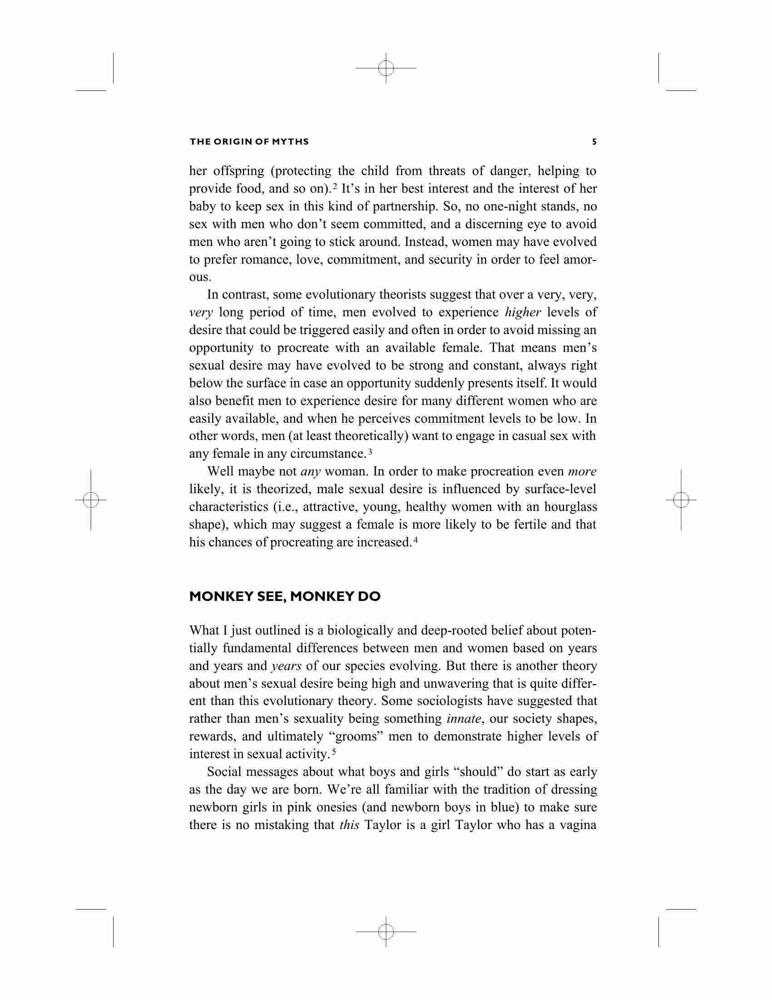 THE ORIGIN OF MYTHS 5

her offspring (protecting the child from threats of danger, helping to provide food, and so on).$^2$ It's in her best interest and the interest of her baby to keep sex in this kind of partnership. So, no one-night stands, no sex with men who don't seem committed, and a discerning eye to avoid men who aren't going to stick around. Instead, women may have evolved to prefer romance, love, commitment, and security in order to feel amorous.

In contrast, some evolutionary theorists suggest that over a very, very, very long period of time, men evolved to experience higher levels of desire that could be triggered easily and often in order to avoid missing an opportunity to procreate with an available female. That means men's sexual desire may have evolved to be strong and constant, always right below the surface in case an opportunity suddenly presents itself. It would also benefit men to experience desire for many different women who are easily available, and when he perceives commitment levels to be low. In other words, men (at least theoretically) want to engage in casual sex with any female in any circumstance.$^3$

Well maybe not any woman. In order to make procreation even more likely, it is theorized, male sexual desire is influenced by surface-level characteristics (i.e., attractive, young, healthy women with an hourglass shape), which may suggest a female is more likely to be fertile and that his chances of procreating are increased.$^4$

MONKEY SEE, MONKEY DO

What I just outlined is a biologically and deep-rooted belief about potentially fundamental differences between men and women based on years and years and years of our species evolving. But there is another theory about men's sexual desire being high and unwavering that is quite different than this evolutionary theory. Some sociologists have suggested that rather than men's sexuality being something innate, our society shapes, rewards, and ultimately "grooms" men to demonstrate higher levels of interest in sexual activity.$^5$

Social messages about what boys and girls "should" do start as early as the day we are born. We're all familiar with the tradition of dressing newborn girls in pink onesies (and newborn boys in blue) to make sure there is no mistaking that this Taylor is a girl Taylor who has a vagina